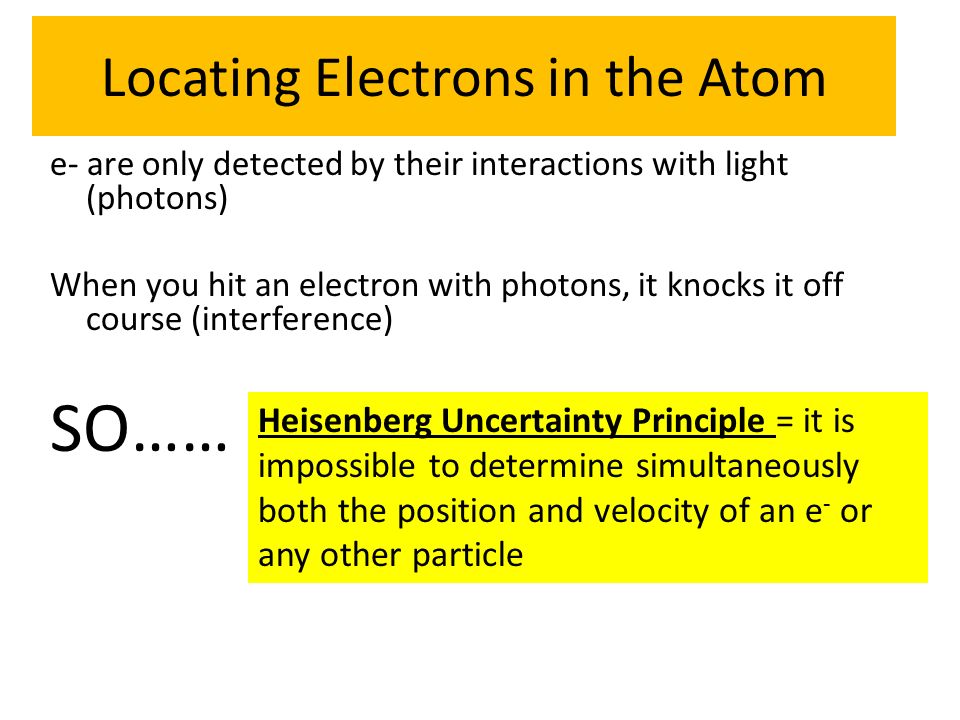 Locating Electrons in the Atom

e- are only detected by their interactions with light (photons)

When you hit an electron with photons, it knocks it off course (interference)

SO……

Heisenberg Uncertainty Principle = it is impossible to determine simultaneously both the position and velocity of an $e^-$ or any other particle